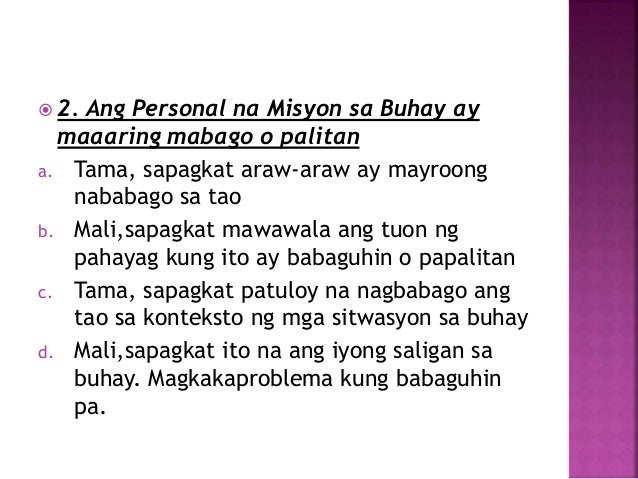 • 2. Ang Personal na Misyon sa Buhay ay maaaring mabago o palitan

a. Tama, sapagkat araw-araw ay mayroong nababago sa tao

b. Mali,sapagkat mawawala ang tuon ng pahayag kung ito ay babaguhin o papalitan

c. Tama, sapagkat patuloy na nagbabago ang tao sa konteksto ng mga sitwasyon sa buhay

d. Mali,sapagkat ito na ang iyong saligan sa buhay. Magkakaproblema kung babaguhin pa.